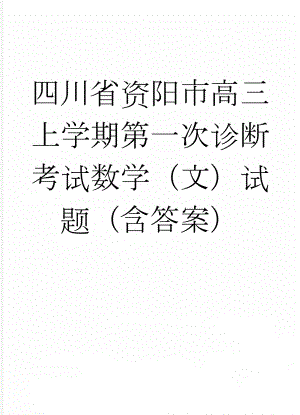 四川省资阳市高三上学期第一次诊断考试数学（文）试题（含答案）